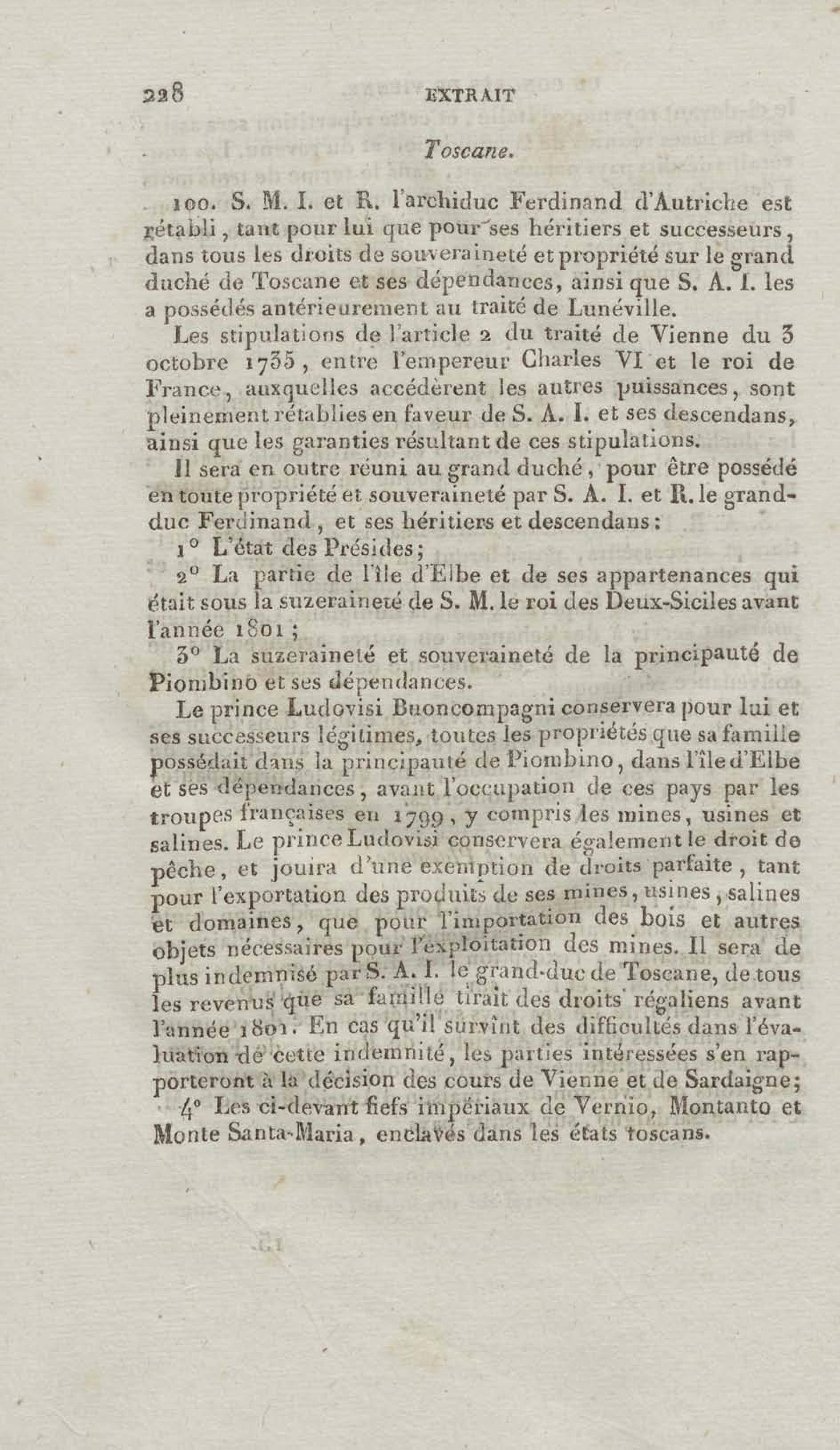 228 EXTRAIT

Toscane.

100. S. M. I. et R. l'archiduc Ferdinand d'Autriche est rétabli, tant pour lui que pour ses héritiers et successeurs, dans tous les droits de souveraineté et propriété sur le grand duché de Toscane et ses dépendances, ainsi que S. A. I. les a possédés antérieurement au traité de Lunéville.

Les stipulations de l'article 2 du traité de Vienne du 3 octobre 1735, entre l'empereur Charles VI et le roi de France, auxquelles accédèrent les autres puissances, sont pleinement rétablies en faveur de S. A. I. et ses descendans, ainsi que les garanties résultant de ces stipulations.

Il sera en outre réuni au grand duché, pour être possédé en toute propriété et souveraineté par S. A. I. et R. le grand-duc Ferdinand, et ses héritiers et descendans:

1° L'état des Présides;

2° La partie de l'île d'Elbe et de ses appartenances qui était sous la suzeraineté de S. M. le roi des Deux-Siciles avant l'année 1801;

3° La suzeraineté et souveraineté de la principauté de Piombino et ses dépendances.

Le prince Ludovisi Buoncompagni conservera pour lui et ses successeurs légitimes, toutes les propriétés que sa famille possédait dans la principauté de Piombino, dans l'île d'Elbe et ses dépendances, avant l'occupation de ces pays par les troupes françaises en 1799, y compris les mines, usines et salines. Le prince Ludovisi conservera également le droit de pêche, et jouira d'une exemption de droits parfaite, tant pour l'exportation des produits de ses mines, usines, salines et domaines, que pour l'importation des bois et autres objets nécessaires pour l'exploitation des mines. Il sera de plus indemnisé par S. A. I. le grand-duc de Toscane, de tous les revenus que sa famille tirait des droits régaliens avant l'année 1801. En cas qu'il survînt des difficultés dans l'évaluation de cette indemnité, les parties intéressées s'en rapporteront à la décision des cours de Vienne et de Sardaigne;

4° Les ci-devant fiefs impériaux de Vernio, Montanto et Monte Santa-Maria, enclavés dans les états toscans.